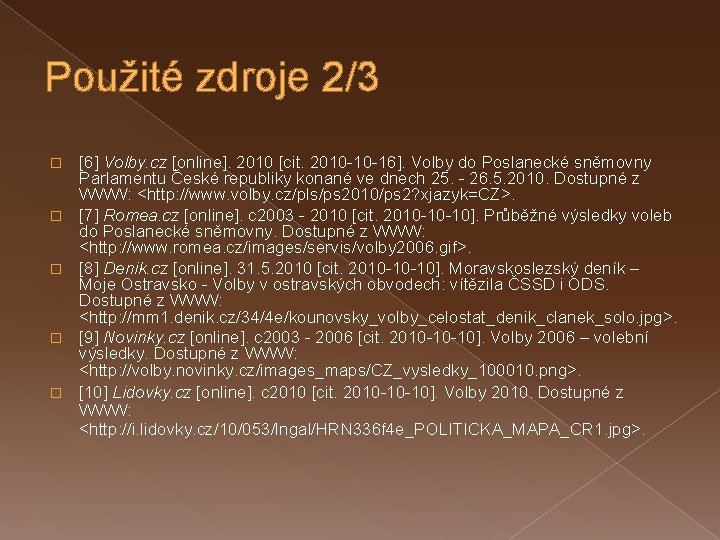 Použité zdroje 2/3

[6] Volby.cz [online]. 2010 [cit. 2010-10-16]. Volby do Poslanecké sněmovny Parlamentu České republiky konané ve dnech 25. - 26.5.2010. Dostupné z WWW: <http://www.volby.cz/pls/ps2010/ps2?xjazyk=CZ>.

[7] Romea.cz [online]. c2003 - 2010 [cit. 2010-10-10]. Průběžné výsledky voleb do Poslanecké sněmovny. Dostupné z WWW: <http://www.romea.cz/images/servis/volby2006.gif>.

[8] Denik.cz [online]. 31.5.2010 [cit. 2010-10-10]. Moravskoslezský deník – Moje Ostravsko - Volby v ostravských obvodech: vítězila ČSSD i ODS. Dostupné z WWW: <http://mm1.denik.cz/34/4e/kounovsky_volby_celostat_denik_clanek_solo.jpg>.

[9] Novinky.cz [online]. c2003 - 2006 [cit. 2010-10-10]. Volby 2006 – volební výsledky. Dostupné z WWW: <http://volby.novinky.cz/images_maps/CZ_vysledky_100010.png>.

[10] Lidovky.cz [online]. c2010 [cit. 2010-10-10]. Volby 2010. Dostupné z WWW: <http://i.lidovky.cz/10/053/lngal/HRN336f4e_POLITICKA_MAPA_CR1.jpg>.